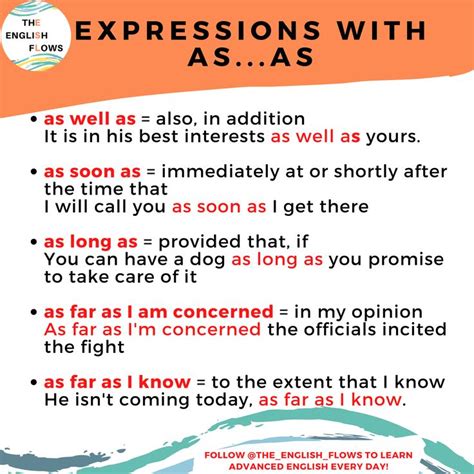 THE
ENGLISH
FLOWS

EXPRESSIONS WITH AS...AS

• as well as = also, in addition
It is in his best interests as well as yours.

• as soon as = immediately at or shortly after the time that
I will call you as soon as I get there

• as long as = provided that, if
You can have a dog as long as you promise to take care of it

• as far as I am concerned = in my opinion
As far as I'm concerned the officials incited the fight

• as far as I know = to the extent that I know
He isn't coming today, as far as I know.

FOLLOW @THE_ENGLISH_FLOWS TO LEARN ADVANCED ENGLISH EVERY DAY!